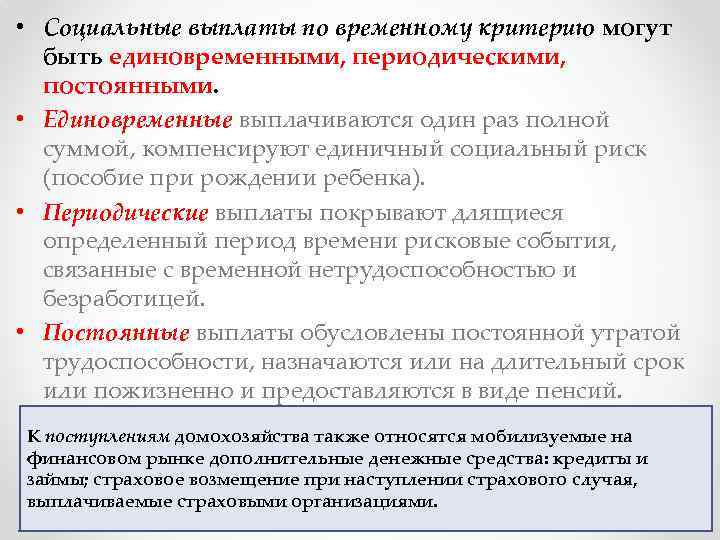 • Социальные выплаты по временному критерию могут быть единовременными, периодическими, постоянными.

• Единовременные выплачиваются один раз полной суммой, компенсируют единичный социальный риск (пособие при рождении ребенка).

• Периодические выплаты покрывают длящиеся определенный период времени рисковые события, связанные с временной нетрудоспособностью и безработицей.

• Постоянные выплаты обусловлены постоянной утратой трудоспособности, назначаются или на длительный срок или пожизненно и предоставляются в виде пенсий.

К поступлениям домохозяйства также относятся мобилизуемые на финансовом рынке дополнительные денежные средства: кредиты и займы; страховое возмещение при наступлении страхового случая, выплачиваемые страховыми организациями.